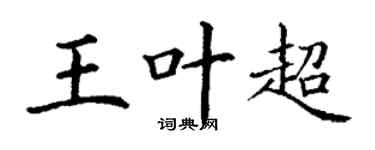 王叶超

词典网